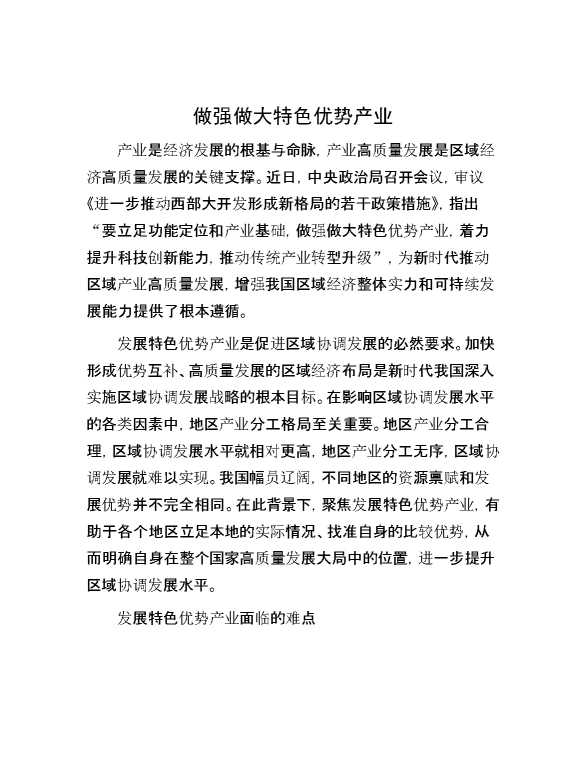 做强做大特色优势产业

产业是经济发展的根基与命脉，产业高质量发展是区域经济高质量发展的关键支撑。近日，中央政治局召开会议，审议《进一步推动西部大开发形成新格局的若干政策措施》，指出“要立足功能定位和产业基础，做强做大特色优势产业，着力提升科技创新能力，推动传统产业转型升级”，为新时代推动区域产业高质量发展，增强我国区域经济整体实力和可持续发展能力提供了根本遵循。

发展特色优势产业是促进区域协调发展的必然要求。加快形成优势互补、高质量发展的区域经济布局是新时代我国深入实施区域协调发展战略的根本目标。在影响区域协调发展水平的各类因素中，地区产业分工格局至关重要。地区产业分工合理，区域协调发展水平就相对更高，地区产业分工无序，区域协调发展就难以实现。我国幅员辽阔，不同地区的资源禀赋和发展优势并不完全相同。在此背景下，聚焦发展特色优势产业，有助于各个地区立足本地的实际情况、找准自身的比较优势，从而明确自身在整个国家高质量发展大局中的位置，进一步提升区域协调发展水平。

发展特色优势产业面临的难点